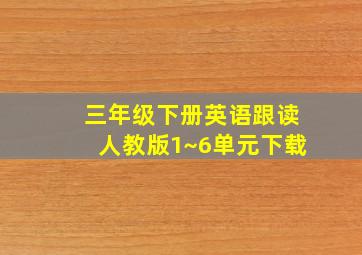 三年级下册英语跟读
人教版1~6单元下载